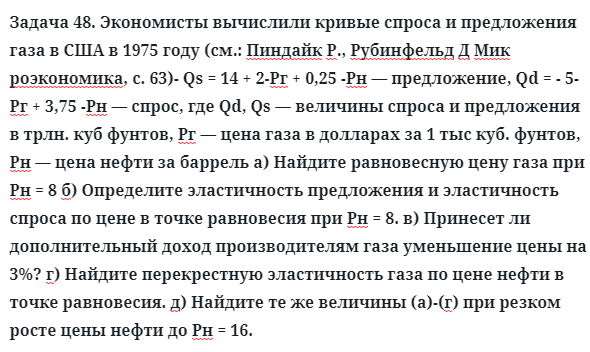 Задача 48. Экономисты вычислили кривые спроса и предложения газа в США в 1975 году (см.: Пиндайк Р., Рубинфельд Д Мик роэкономика, с. 63)- Qs = 14 + 2-Рг + 0,25 -Рн — предложение, Qd = - 5-Рг + 3,75 -Рн — спрос, где Qd, Qs — величины спроса и предложения в трлн. куб фунтов, Рг — цена газа в долларах за 1 тыс куб. фунтов, Рн — цена нефти за баррель а) Найдите равновесную цену газа при Рн = 8 б) Определите эластичность предложения и эластичность спроса по цене в точке равновесия при Рн = 8. в) Принесет ли дополнительный доход производителям газа уменьшение цены на 3%? г) Найдите перекрестную эластичность газа по цене нефти в точке равновесия. д) Найдите те же величины (а)-(г) при резком росте цены нефти до Рн = 16.